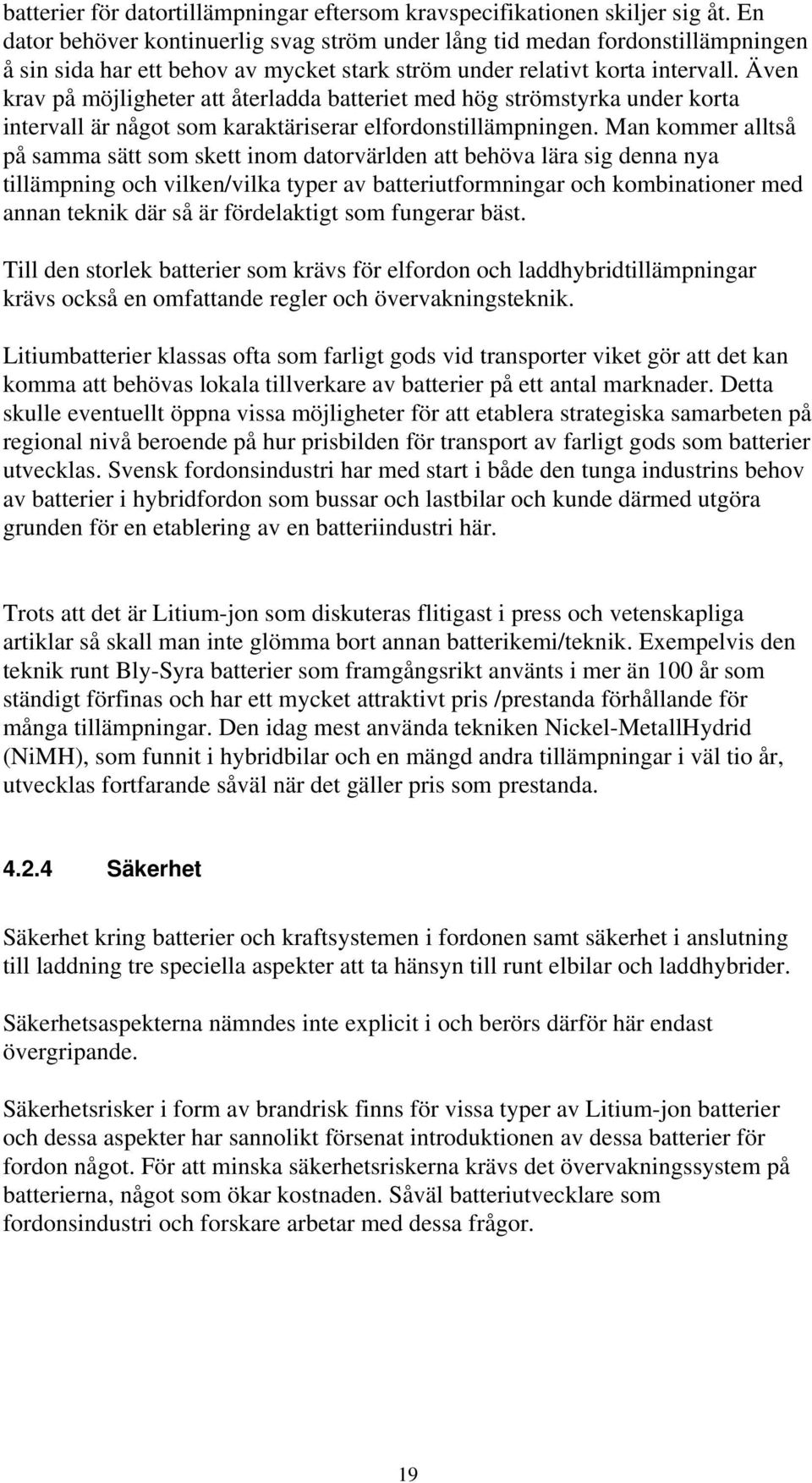 batterier för datortillämpningar eftersom kravspecifikationen skiljer sig åt. En dator behöver kontinuerlig svag ström under lång tid medan fordonstillämpningen å sin sida har ett behov av mycket stark ström under relativt korta intervall. Även krav på möjligheter att återladda batteriet med hög strömstyrka under korta intervall är något som karaktäriserar elfordonstillämpningen. Man kommer alltså på samma sätt som skett inom datorvärlden att behöva lära sig denna nya tillämpning och vilken/vilka typer av batteriutformningar och kombinationer med annan teknik där så är fördelaktigt som fungerar bäst.

Till den storlek batterier som krävs för elfordon och laddhybridtillämpningar krävs också en omfattande regler och övervakningsteknik.

Litiumbatterier klassas ofta som farligt gods vid transporter viket gör att det kan komma att behövas lokala tillverkare av batterier på ett antal marknader. Detta skulle eventuellt öppna vissa möjligheter för att etablera strategiska samarbeten på regional nivå beroende på hur prisbilden för transport av farligt gods som batterier utvecklas. Svensk fordonsindustri har med start i både den tunga industrins behov av batterier i hybridfordon som bussar och lastbilar och kunde därmed utgöra grunden för en etablering av en batteriindustri här.

Trots att det är Litium-jon som diskuteras flitigast i press och vetenskapliga artiklar så skall man inte glömma bort annan batterikemi/teknik. Exempelvis den teknik runt Bly-Syra batterier som framgångsrikt använts i mer än 100 år som ständigt förfinas och har ett mycket attraktivt pris /prestanda förhållande för många tillämpningar. Den idag mest använda tekniken Nickel-MetallHydrid (NiMH), som funnit i hybridbilar och en mängd andra tillämpningar i väl tio år, utvecklas fortfarande såväl när det gäller pris som prestanda.

4.2.4 Säkerhet

Säkerhet kring batterier och kraftsystemen i fordonen samt säkerhet i anslutning till laddning tre speciella aspekter att ta hänsyn till runt elbilar och laddhybrider.

Säkerhetsaspekterna nämndes inte explicit i och berörs därför här endast övergripande.

Säkerhetsrisker i form av brandrisk finns för vissa typer av Litium-jon batterier och dessa aspekter har sannolikt försenat introduktionen av dessa batterier för fordon något. För att minska säkerhetsriskerna krävs det övervakningssystem på batterierna, något som ökar kostnaden. Såväl batteriutvecklare som fordonsindustri och forskare arbetar med dessa frågor.

19